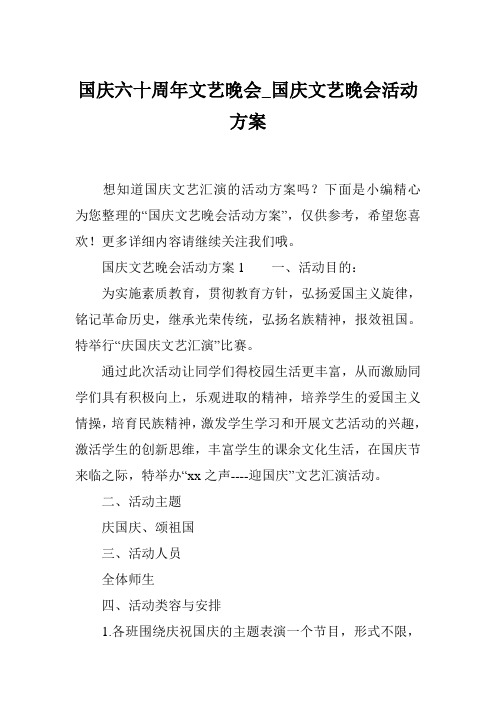 国庆六十周年文艺晚会_国庆文艺晚会活动方案

想知道国庆文艺汇演的活动方案吗？下面是小编精心为您整理的“国庆文艺晚会活动方案”，仅供参考，希望您喜欢！更多详细内容请继续关注我们哦。

国庆文艺晚会活动方案 1　　一、活动目的：

为实施素质教育，贯彻教育方针，弘扬爱国主义旋律，铭记革命历史，继承光荣传统，弘扬名族精神，报效祖国。特举行“庆国庆文艺汇演”比赛。

通过此次活动让同学们得校园生活更丰富，从而激励同学们具有积极向上，乐观进取的精神，培养学生的爱国主义情操，培育民族精神，激发学生学习和开展文艺活动的兴趣，激活学生的创新思维，丰富学生的课余文化生活，在国庆节来临之际，特举办“xx 之声----迎国庆”文艺汇演活动。

二、活动主题

庆国庆、颂祖国

三、活动人员

全体师生

四、活动类容与安排

1.各班围绕庆祝国庆的主题表演一个节目，形式不限，